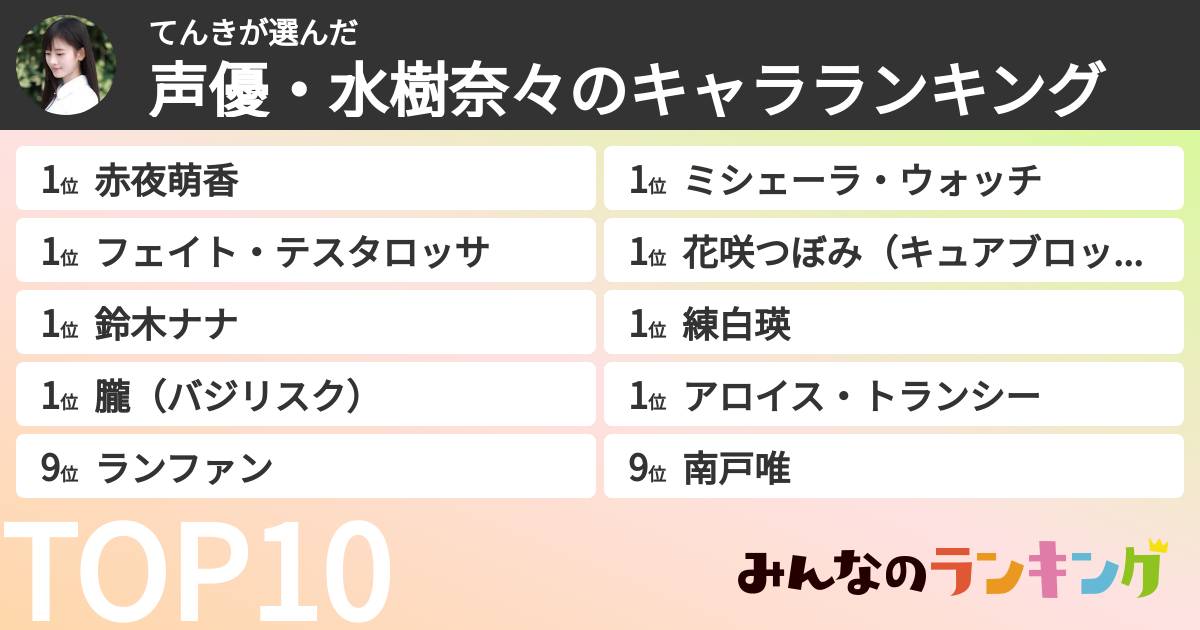 てんきが選んだ
声優・水樹奈々のキャラランキング

1位 赤夜萌香

1位 フェイト・テスタロッサ

1位 鈴木ナナ

1位 朧（バジリスク）

9位 ランファン

1位 ミシェーラ・ウォッチ

1位 花咲つぼみ（キュアブロッ…

1位 練白瑛

1位 アロイス・トランシー

9位 南戸唯

TOP10

みんなのランキング